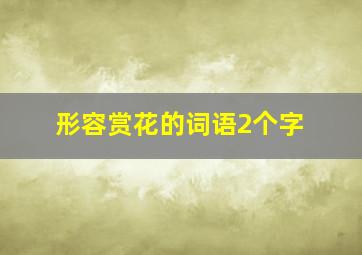 形容赏花的词语2个字